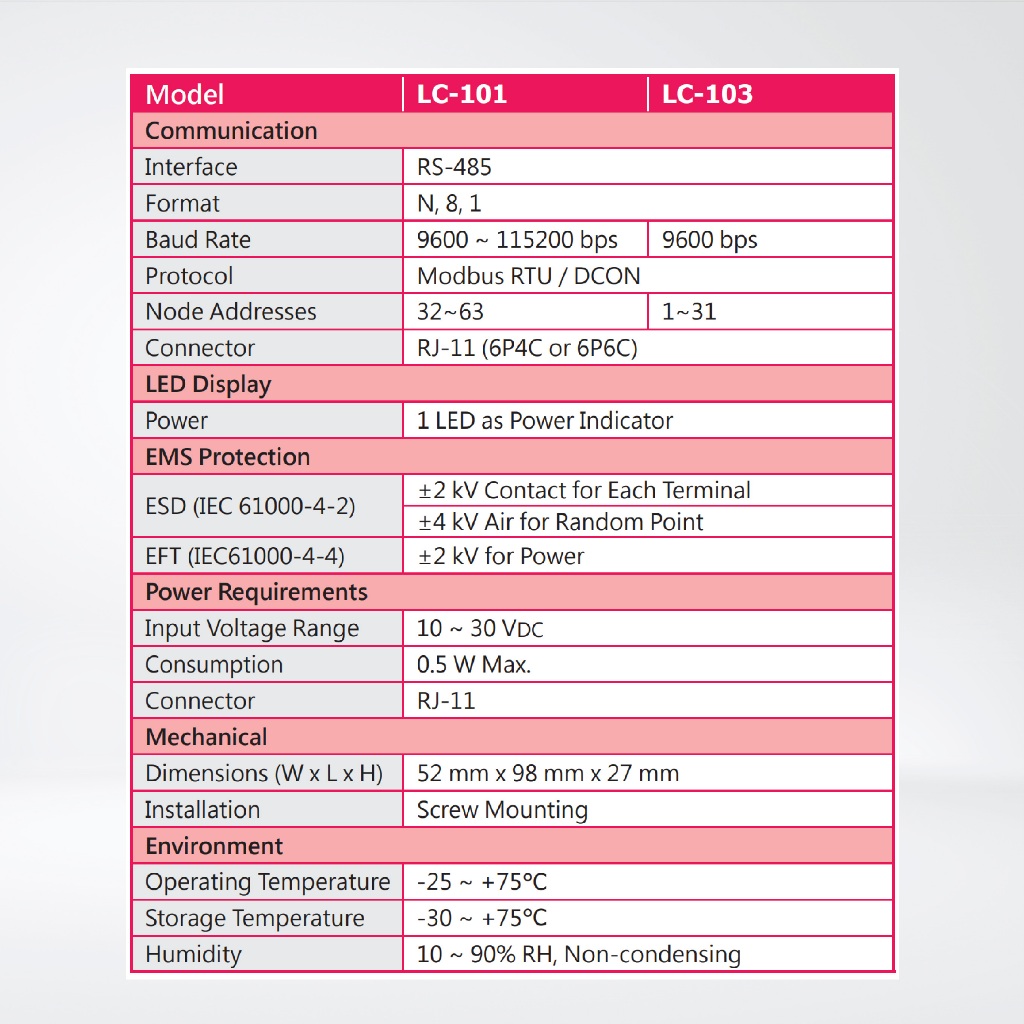 | Model | LC-101 | LC-103 |
|---|---|---|
| Communication | | |
| Interface | RS-485 | |
| Format | N, 8, 1 | |
| Baud Rate | 9600 ~ 115200 bps | 9600 bps |
| Protocol | Modbus RTU / DCON | |
| Node Addresses | 32~63 | 1~31 |
| Connector | RJ-11 (6P4C or 6P6C) | |
| LED Display | | |
| Power | 1 LED as Power Indicator | |
| EMS Protection | | |
| ESD (IEC 61000-4-2) | ±2 kV Contact for Each Terminal | |
| | ±4 kV Air for Random Point | |
| EFT (IEC61000-4-4) | ±2 kV for Power | |
| Power Requirements | | |
| Input Voltage Range | 10 ~ 30 VDC | |
| Consumption | 0.5 W Max. | |
| Connector | RJ-11 | |
| Mechanical | | |
| Dimensions (W x L x H) | 52 mm x 98 mm x 27 mm | |
| Installation | Screw Mounting | |
| Environment | | |
| Operating Temperature | -25 ~ +75°C | |
| Storage Temperature | -30 ~ +75°C | |
| Humidity | 10 ~ 90% RH, Non-condensing | |